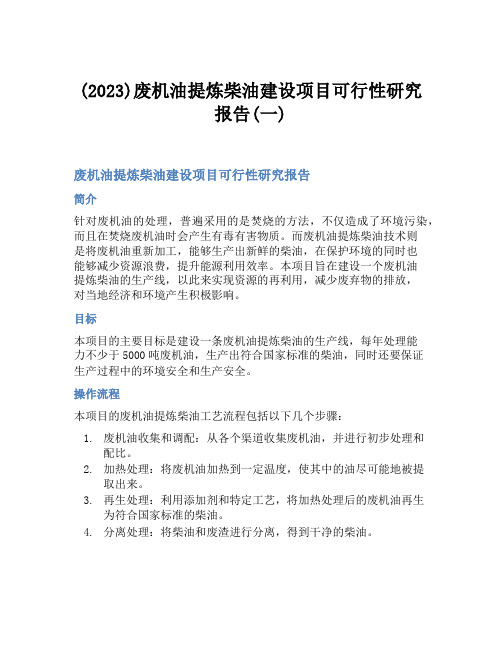 (2023)废机油提炼柴油建设项目可行性研究报告(一)

废机油提炼柴油建设项目可行性研究报告

简介

针对废机油的处理，普遍采用的是焚烧的方法，不仅造成了环境污染，而且在焚烧废机油时会产生有毒有害物质。而废机油提炼柴油技术则是将废机油重新加工，能够生产出新鲜的柴油，在保护环境的同时也能够减少资源浪费，提升能源利用效率。本项目旨在建设一个废机油提炼柴油的生产线，以此来实现资源的再利用，减少废弃物的排放，对当地经济和环境产生积极影响。

目标

本项目的主要目标是建设一条废机油提炼柴油的生产线，每年处理能力不少于5000吨废机油，生产出符合国家标准的柴油，同时还要保证生产过程中的环境安全和生产安全。

操作流程

本项目的废机油提炼柴油工艺流程包括以下几个步骤：

1. 废机油收集和调配：从各个渠道收集废机油，并进行初步处理和配比。
2. 加热处理：将废机油加热到一定温度，使其中的油尽可能地被提取出来。
3. 再生处理：利用添加剂和特定工艺，将加热处理后的废机油再生为符合国家标准的柴油。
4. 分离处理：将柴油和废渣进行分离，得到干净的柴油。